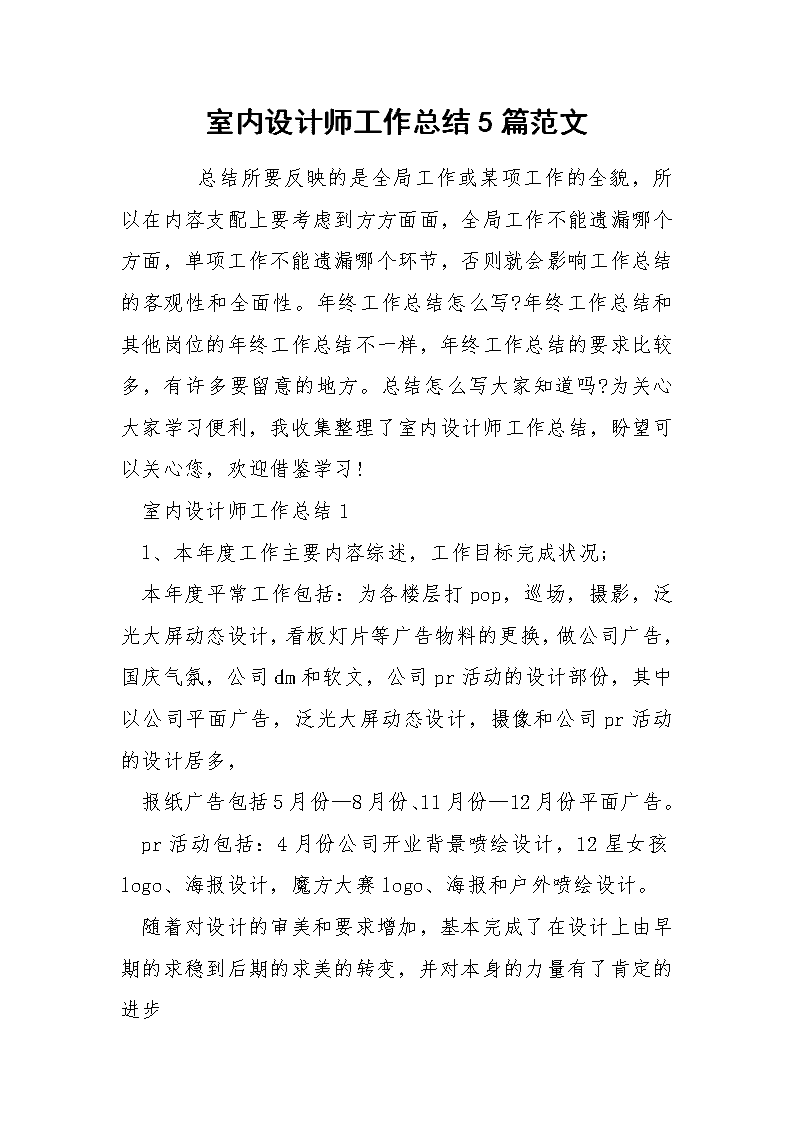 室内设计师工作总结5篇范文

总结所要反映的是全局工作或某项工作的全貌，所以在内容支配上要考虑到方方面面，全局工作不能遗漏哪个方面，单项工作不能遗漏哪个环节，否则就会影响工作总结的客观性和全面性。年终工作总结怎么写?年终工作总结和其他岗位的年终工作总结不一样，年终工作总结的要求比较多，有许多要留意的地方。总结怎么写大家知道吗?为关心大家学习便利，我收集整理了室内设计师工作总结，盼望可以关心您，欢迎借鉴学习!

室内设计师工作总结1

1、本年度工作主要内容综述，工作目标完成状况;

本年度平常工作包括：为各楼层打pop，巡场，摄影，泛光大屏动态设计，看板灯片等广告物料的更换，做公司广告，国庆气氛，公司dm和软文，公司pr活动的设计部份，其中以公司平面广告，泛光大屏动态设计，摄像和公司pr活动的设计居多，

报纸广告包括5月份—8月份、11月份—12月份平面广告。

pr活动包括：4月份公司开业背景喷绘设计，12星女孩logo、海报设计，魔方大赛logo、海报和户外喷绘设计。

随着对设计的审美和要求增加，基本完成了在设计上由早期的求稳到后期的求美的转变，并对本身的力量有了肯定的进步